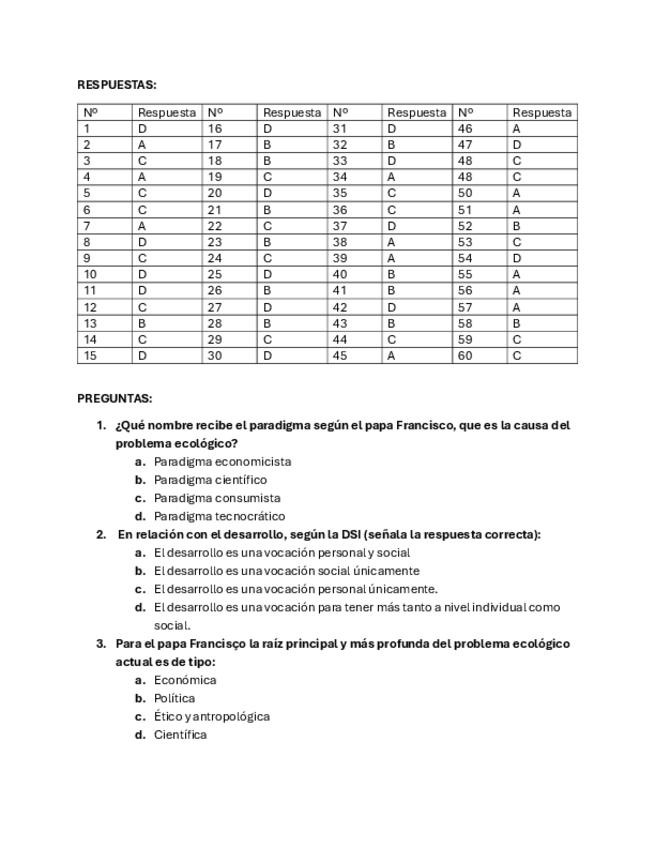 RESPUESTAS:

| Nº | Respuesta | Nº | Respuesta | Nº | Respuesta | Nº | Respuesta |
|---|---|---|---|---|---|---|---|
| 1 | D | 16 | D | 31 | D | 46 | A |
| 2 | A | 17 | B | 32 | B | 47 | D |
| 3 | C | 18 | B | 33 | D | 48 | C |
| 4 | A | 19 | C | 34 | A | 48 | C |
| 5 | C | 20 | D | 35 | C | 50 | A |
| 6 | C | 21 | B | 36 | C | 51 | A |
| 7 | A | 22 | C | 37 | D | 52 | B |
| 8 | D | 23 | B | 38 | A | 53 | C |
| 9 | C | 24 | C | 39 | A | 54 | D |
| 10 | D | 25 | D | 40 | B | 55 | A |
| 11 | D | 26 | B | 41 | B | 56 | A |
| 12 | C | 27 | D | 42 | D | 57 | A |
| 13 | B | 28 | B | 43 | B | 58 | B |
| 14 | C | 29 | C | 44 | C | 59 | C |
| 15 | D | 30 | D | 45 | A | 60 | C |

PREGUNTAS:

1. ¿Qué nombre recibe el paradigma según el papa Francisco, que es la causa del problema ecológico?
a. Paradigma economicista
b. Paradigma científico
c. Paradigma consumista
d. Paradigma tecnocrático
2. En relación con el desarrollo, según la DSI (señala la respuesta correcta):
a. El desarrollo es una vocación personal y social
b. El desarrollo es una vocación social únicamente
c. El desarrollo es una vocación personal únicamente.
d. El desarrollo es una vocación para tener más tanto a nivel individual como social.
3. Para el papa Francisco la raíz principal y más profunda del problema ecológico actual es de tipo:
a. Económica
b. Política
c. Ético y antropológica
d. Científica